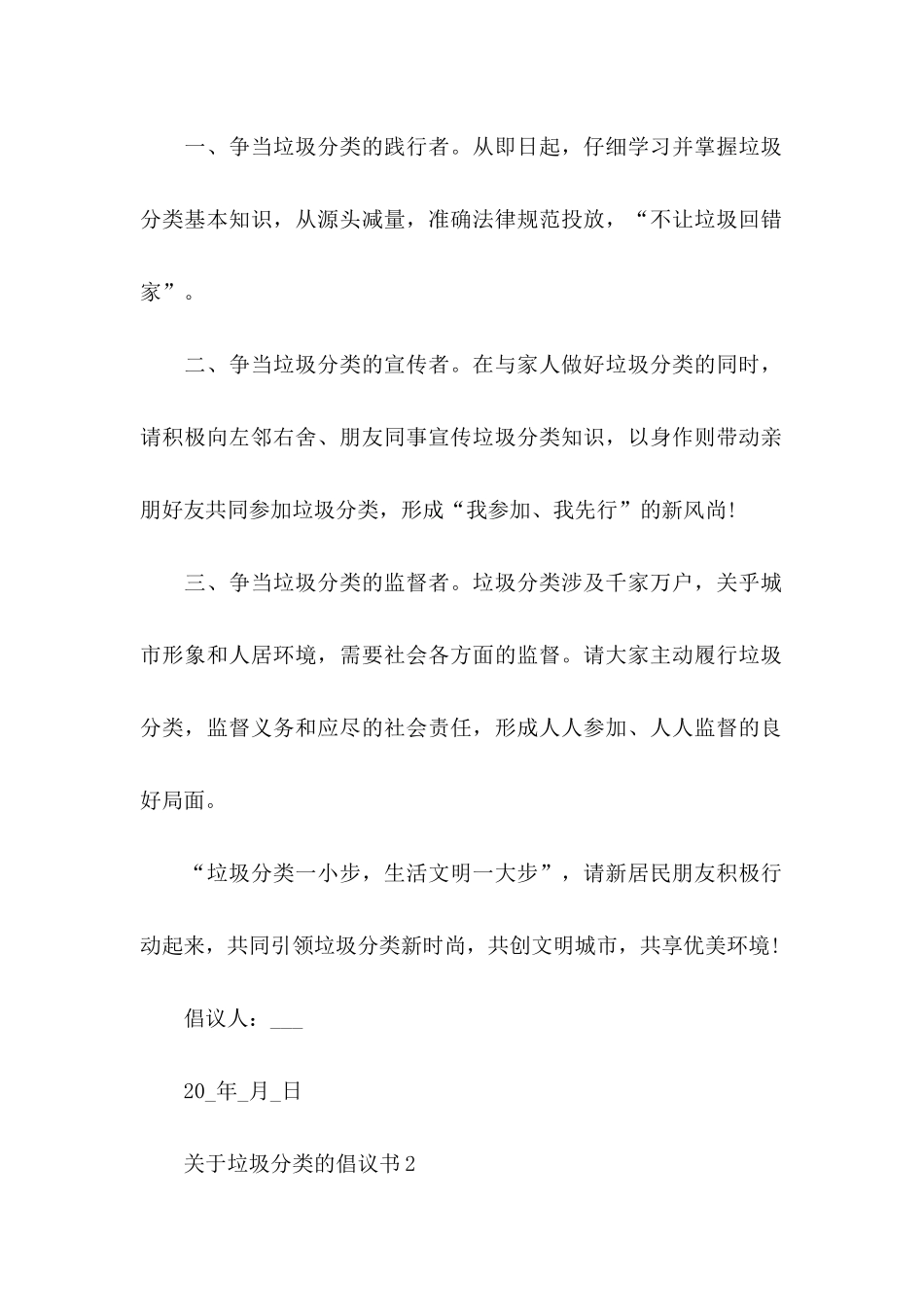 一、争当垃圾分类的践行者。从即日起，仔细学习并掌握垃圾分类基本知识，从源头减量，准确法律规范投放，“不让垃圾回错家”。

二、争当垃圾分类的宣传者。在与家人做好垃圾分类的同时，请积极向左邻右舍、朋友同事宣传垃圾分类知识，以身作则带动亲朋好友共同参加垃圾分类，形成“我参加、我先行”的新风尚!

三、争当垃圾分类的监督者。垃圾分类涉及千家万户，关乎城市形象和人居环境，需要社会各方面的监督。请大家主动履行垃圾分类，监督义务和应尽的社会责任，形成人人参加、人人监督的良好局面。

“垃圾分类一小步，生活文明一大步”，请新居民朋友积极行动起来，共同引领垃圾分类新时尚，共创文明城市，共享优美环境!

倡议人：___

20_年_月_日

关于垃圾分类的倡议书2